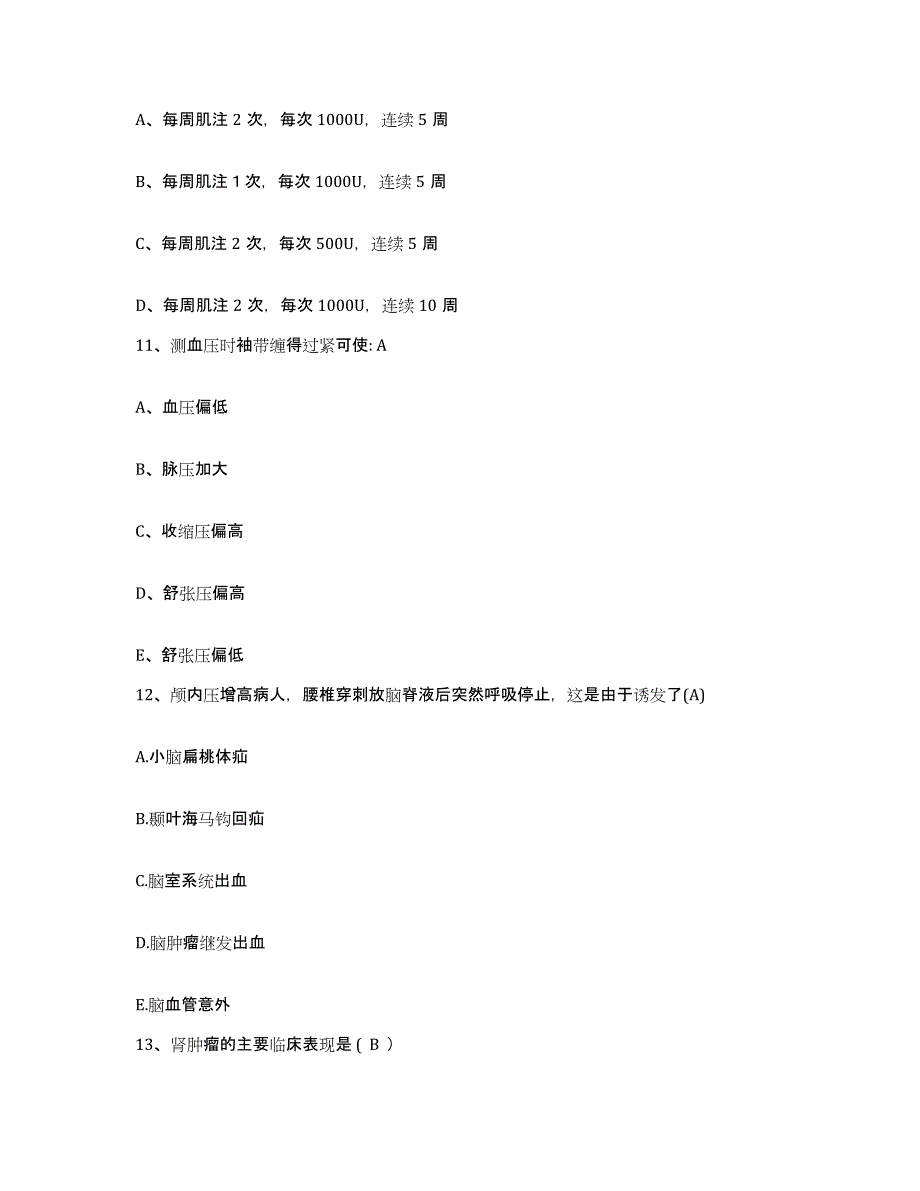 A、每周肌注 2 次，每次 1000U，连续 5 周

B、每周肌注 1 次，每次 1000U，连续 5 周

C、每周肌注 2 次，每次 500U，连续 5 周

D、每周肌注 2 次，每次 1000U，连续 10 周

11、测血压时袖带缠得过紧可使: A

A、血压偏低

B、脉压加大

C、收缩压偏高

D、舒张压偏高

E、舒张压偏低

12、颅内压增高病人，腰椎穿刺放脑脊液后突然呼吸停止，这是由于诱发了(A)

A.小脑扁桃体疝

B.颞叶海马钩回疝

C.脑室系统出血

D.脑肿瘤继发出血

E.脑血管意外

13、肾肿瘤的主要临床表现是（ B ）